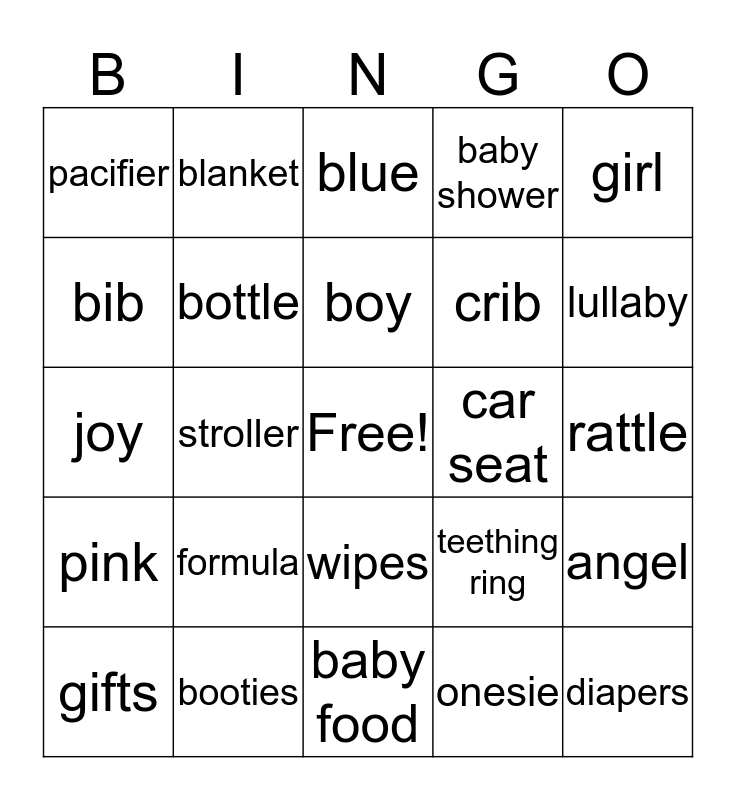 | B | I | N | G | O |
|---|---|---|---|---|
| pacifier | blanket | blue | baby shower | girl |
| bib | bottle | boy | crib | lullaby |
| joy | stroller | Free! | car seat | rattle |
| pink | formula | wipes | teething ring | angel |
| gifts | booties | baby food | onesie | diapers |